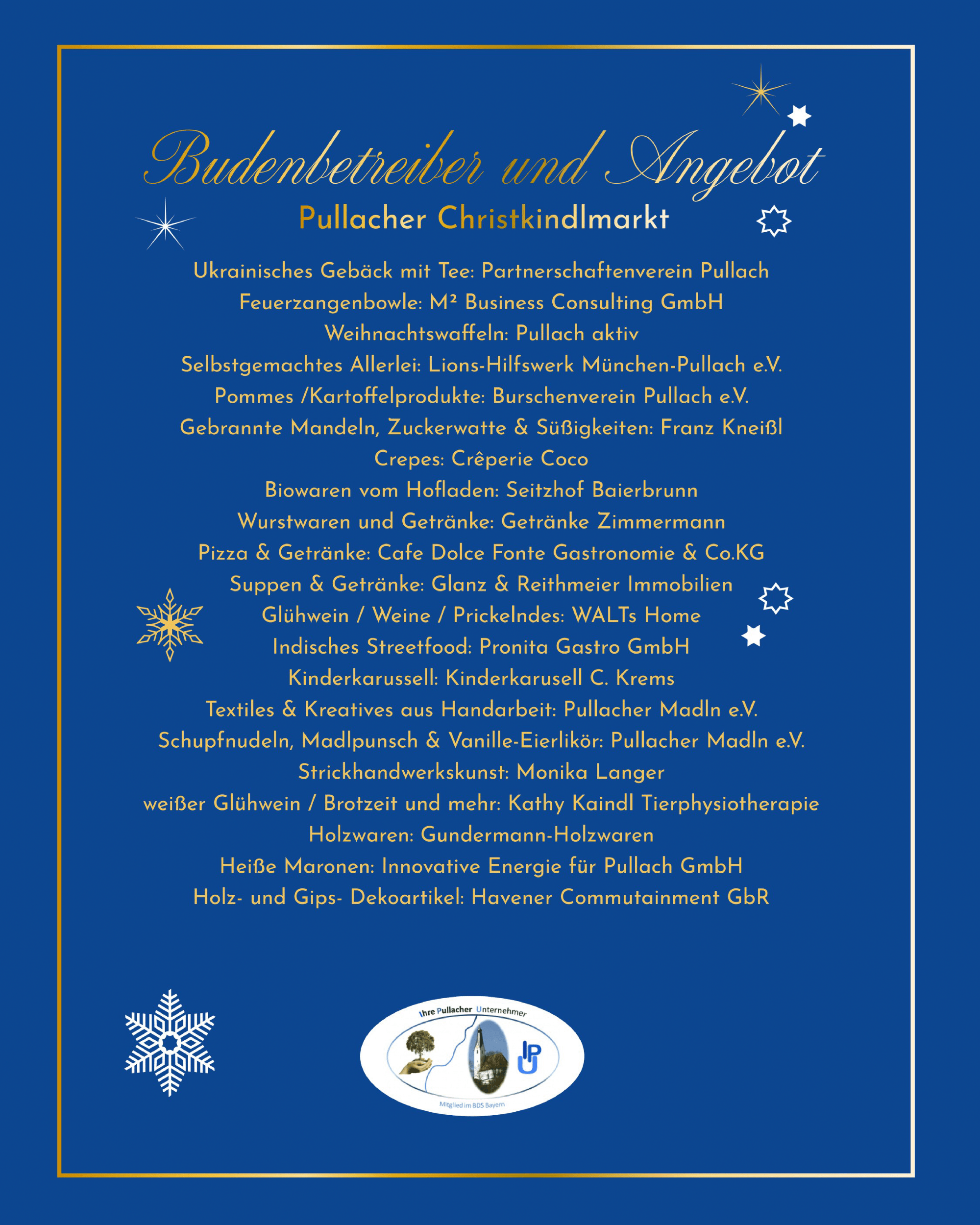 Budenbetreiber und Angebot

Pullacher Christkindlmarkt

Ukrainisches Gebäck mit Tee: Partnerschaftenverein Pullach
Feuerzangenbowle: M² Business Consulting GmbH
Weihnachtswaffeln: Pullach aktiv
Selbstgemachtes Allerlei: Lions-Hilfswerk München-Pullach e.V.
Pommes /Kartoffelprodukte: Burschenverein Pullach e.V.
Gebrannte Mandeln, Zuckerwatte & Süßigkeiten: Franz Kneißl
Crepes: Crêperie Coco
Biowaren vom Hofladen: Seitzhof Baierbrunn
Wurstwaren und Getränke: Getränke Zimmermann
Pizza & Getränke: Cafe Dolce Fonte Gastronomie & Co.KG
Suppen & Getränke: Glanz & Reithmeier Immobilien
Glühwein / Weine / Prickelndes: WALTs Home
Indisches Streetfood: Pronita Gastro GmbH
Kinderkarussell: Kinderkarusell C. Krems
Textiles & Kreatives aus Handarbeit: Pullacher Madln e.V.
Schupfnudeln, Madlpunsch & Vanille-Eierlikör: Pullacher Madln e.V.
Strickhandwerkskunst: Monika Langer
weißer Glühwein / Brotzeit und mehr: Kathy Kaindl Tierphysiotherapie
Holzwaren: Gundermann-Holzwaren
Heiße Maronen: Innovative Energie für Pullach GmbH
Holz- und Gips- Dekoartikel: Havener Commutainment GbR

Ihre Pullacher Unternehmer
IPU
Mitglied im BDS Bayern